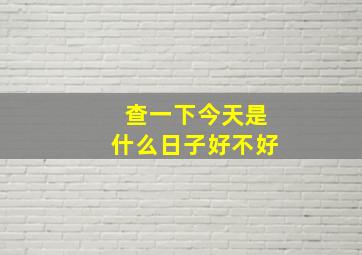 查一下今天是
什么日子好不好